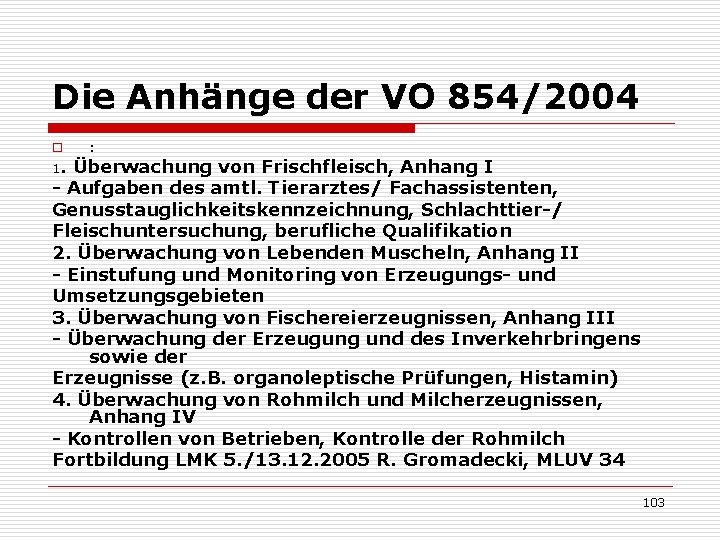 Die Anhänge der VO 854/2004

:
1. Überwachung von Frischfleisch, Anhang I
- Aufgaben des amtl. Tierarztes/ Fachassistenten, Genusstauglichkeitskennzeichnung, Schlachttier-/ Fleischuntersuchung, berufliche Qualifikation
2. Überwachung von Lebenden Muscheln, Anhang II
- Einstufung und Monitoring von Erzeugungs- und Umsetzungsgebieten
3. Überwachung von Fischereierzeugnissen, Anhang III
- Überwachung der Erzeugung und des Inverkehrbringens sowie der
Erzeugnisse (z.B. organoleptische Prüfungen, Histamin)
4. Überwachung von Rohmilch und Milcherzeugnissen, Anhang IV
- Kontrollen von Betrieben, Kontrolle der Rohmilch
Fortbildung LMK 5./13.12.2005 R. Gromadecki, MLUV 34

103